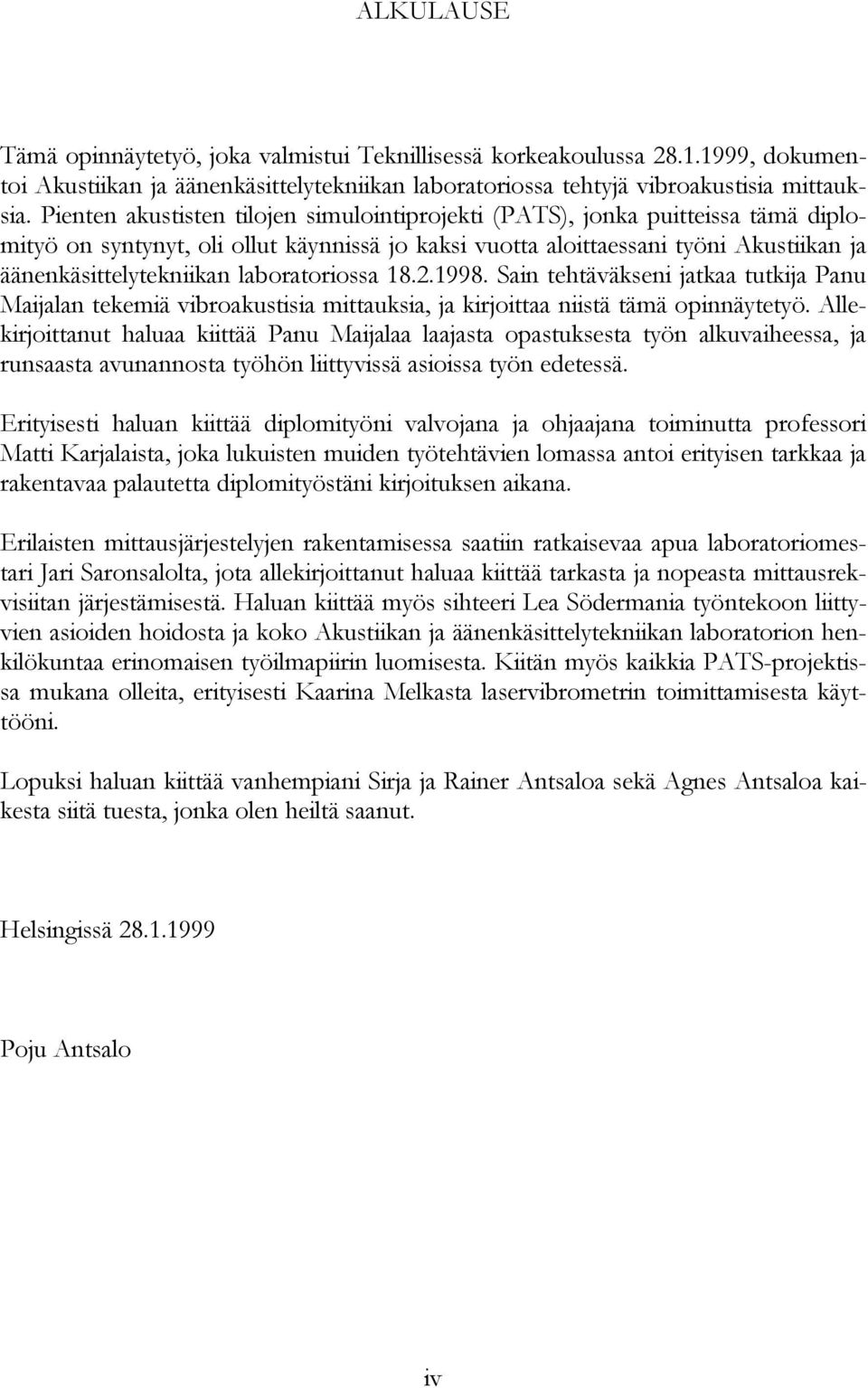 ALKULAUSE

Tämä opinnäytetyö, joka valmistui Teknillisessä korkeakoulussa 28.1.1999, dokumentoi Akustiikan ja äänenkäsittelytekniikan laboratoriossa tehtyjä vibroakustisia mittauksia. Pienten akustisten tilojen simulointiprojekti (PATS), jonka puitteissa tämä diplomityö on syntynyt, oli ollut käynnissä jo kaksi vuotta aloittaessani työni Akustiikan ja äänenkäsittelytekniikan laboratoriossa 18.2.1998. Sain tehtäväkseni jatkaa tutkija Panu Maijalan tekemiä vibroakustisia mittauksia, ja kirjoittaa niistä tämä opinnäytetyö. Allekirjoittanut haluaa kiittää Panu Maijalaa laajasta opastuksesta työn alkuvaiheessa, ja runsaasta avunannosta työhön liittyvissä asioissa työn edetessä.

Erityisesti haluan kiittää diplomityöni valvojana ja ohjaajana toiminutta professori Matti Karjalaista, joka lukuisten muiden työtehtävien lomassa antoi erityisen tarkkaa ja rakentavaa palautetta diplomityöstäni kirjoituksen aikana.

Erilaisten mittausjärjestelyjen rakentamisessa saatiin ratkaisevaa apua laboratoriomestari Jari Saronsalolta, jota allekirjoittanut haluaa kiittää tarkasta ja nopeasta mittausrekvisiitan järjestämisestä. Haluan kiittää myös sihteeri Lea Södermania työntekoon liittyvien asioiden hoidosta ja koko Akustiikan ja äänenkäsittelytekniikan laboratorion henkilökuntaa erinomaisen työilmapiirin luomisesta. Kiitän myös kaikkia PATS-projektissa mukana olleita, erityisesti Kaarina Melkasta laservibrometrin toimittamisesta käyttööni.

Lopuksi haluan kiittää vanhempiani Sirja ja Rainer Antsaloa sekä Agnes Antsaloa kaikesta siitä tuesta, jonka olen heiltä saanut.

Helsingissä 28.1.1999

Poju Antsalo

iv